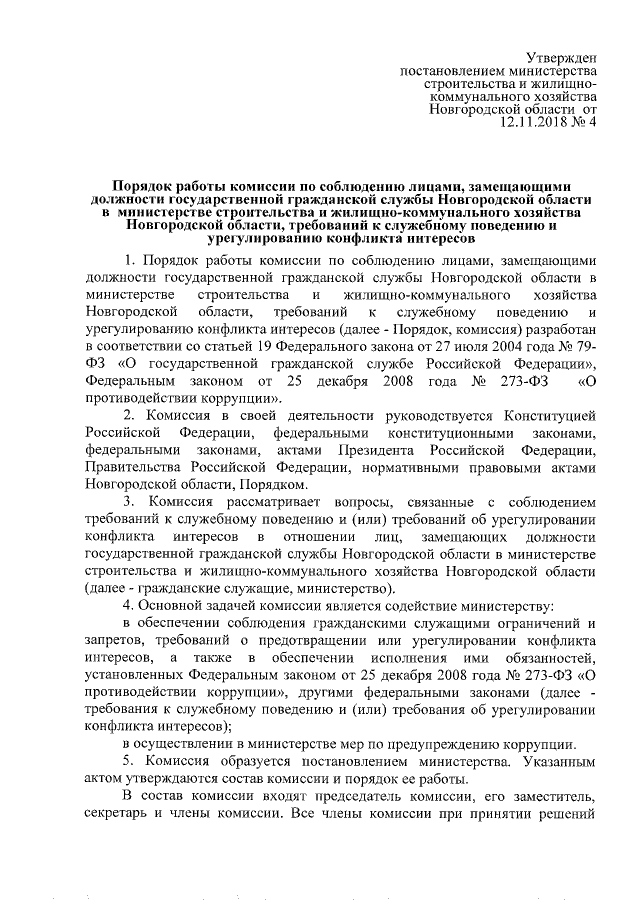 Утвержден
постановлением министерства
строительства и жилищно-коммунального хозяйства
Новгородской области от
12.11.2018 № 4

Порядок работы комиссии по соблюдению лицами, замещающими должности государственной гражданской службы Новгородской области в министерстве строительства и жилищно-коммунального хозяйства Новгородской области, требований к служебному поведению и урегулированию конфликта интересов

1. Порядок работы комиссии по соблюдению лицами, замещающими должности государственной гражданской службы Новгородской области в министерстве строительства и жилищно-коммунального хозяйства Новгородской области, требований к служебному поведению и урегулированию конфликта интересов (далее - Порядок, комиссия) разработан в соответствии со статьей 19 Федерального закона от 27 июля 2004 года № 79-ФЗ «О государственной гражданской службе Российской Федерации», Федеральным законом от 25 декабря 2008 года № 273-ФЗ «О противодействии коррупции».

2. Комиссия в своей деятельности руководствуется Конституцией Российской Федерации, федеральными конституционными законами, федеральными законами, актами Президента Российской Федерации, Правительства Российской Федерации, нормативными правовыми актами Новгородской области, Порядком.

3. Комиссия рассматривает вопросы, связанные с соблюдением требований к служебному поведению и (или) требований об урегулировании конфликта интересов в отношении лиц, замещающих должности государственной гражданской службы Новгородской области в министерстве строительства и жилищно-коммунального хозяйства Новгородской области (далее - гражданские служащие, министерство).

4. Основной задачей комиссии является содействие министерству:

в обеспечении соблюдения гражданскими служащими ограничений и запретов, требований о предотвращении или урегулировании конфликта интересов, а также в обеспечении исполнения ими обязанностей, установленных Федеральным законом от 25 декабря 2008 года № 273-ФЗ «О противодействии коррупции», другими федеральными законами (далее - требования к служебному поведению и (или) требования об урегулировании конфликта интересов);

в осуществлении в министерстве мер по предупреждению коррупции.

5. Комиссия образуется постановлением министерства. Указанным актом утверждаются состав комиссии и порядок ее работы.

В состав комиссии входят председатель комиссии, его заместитель, секретарь и члены комиссии. Все члены комиссии при принятии решений